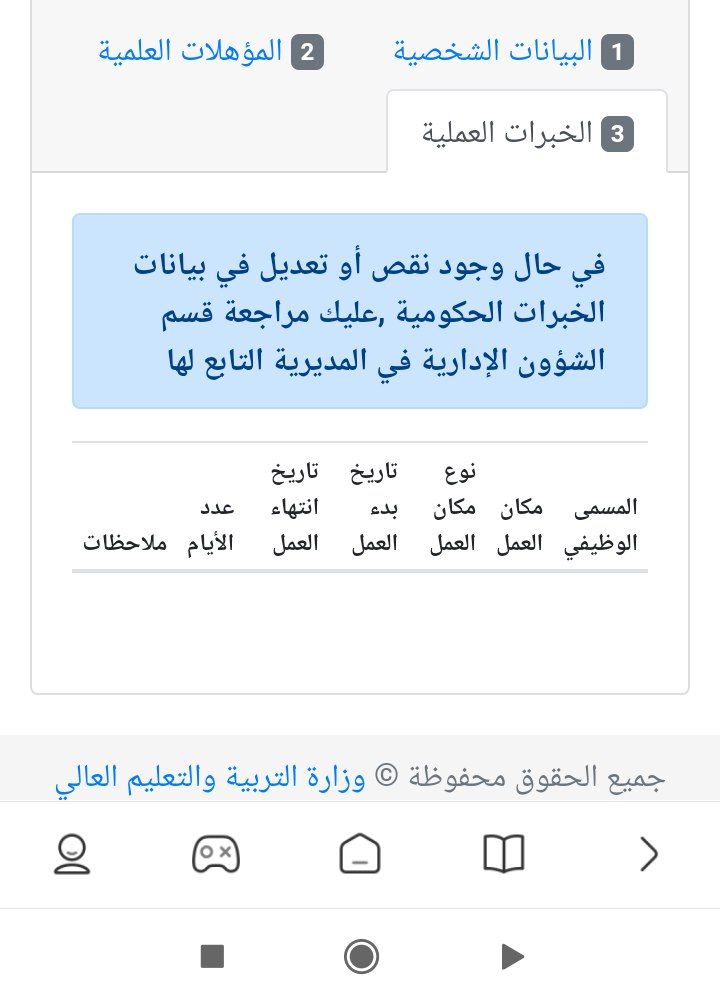 1 البيانات الشخصية 2 المؤهلات العلمية

3 الخبرات العملية

في حال وجود نقص أو تعديل في بيانات الخبرات الحكومية ,عليك مراجعة قسم الشؤون الإدارية في المديرية التابع لها

| المسمى الوظيفي | مكان العمل | نوع مكان العمل | تاريخ بدء العمل | تاريخ انتهاء العمل | عدد الأيام | ملاحظات |
|---|---|---|---|---|---|---|

جميع الحقوق محفوظة © وزارة التربية والتعليم العالي